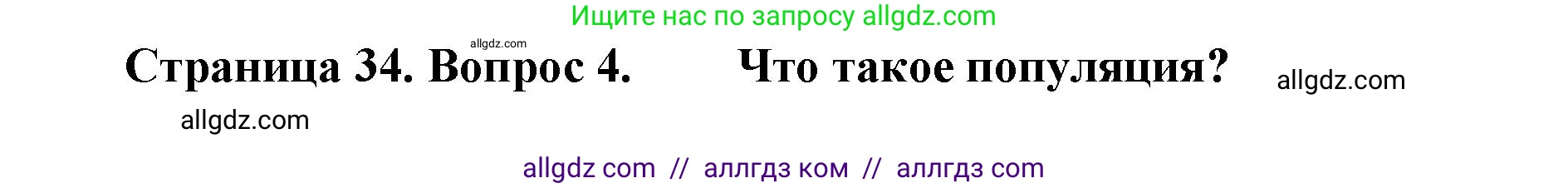 Ищите нас по запросу allgdz.com

allgdz.com

Страница 34. Вопрос 4.     Что такое популяция?

allgdz.com

allgdz.com

allgdz com // аллгдз ком // аллгдз com